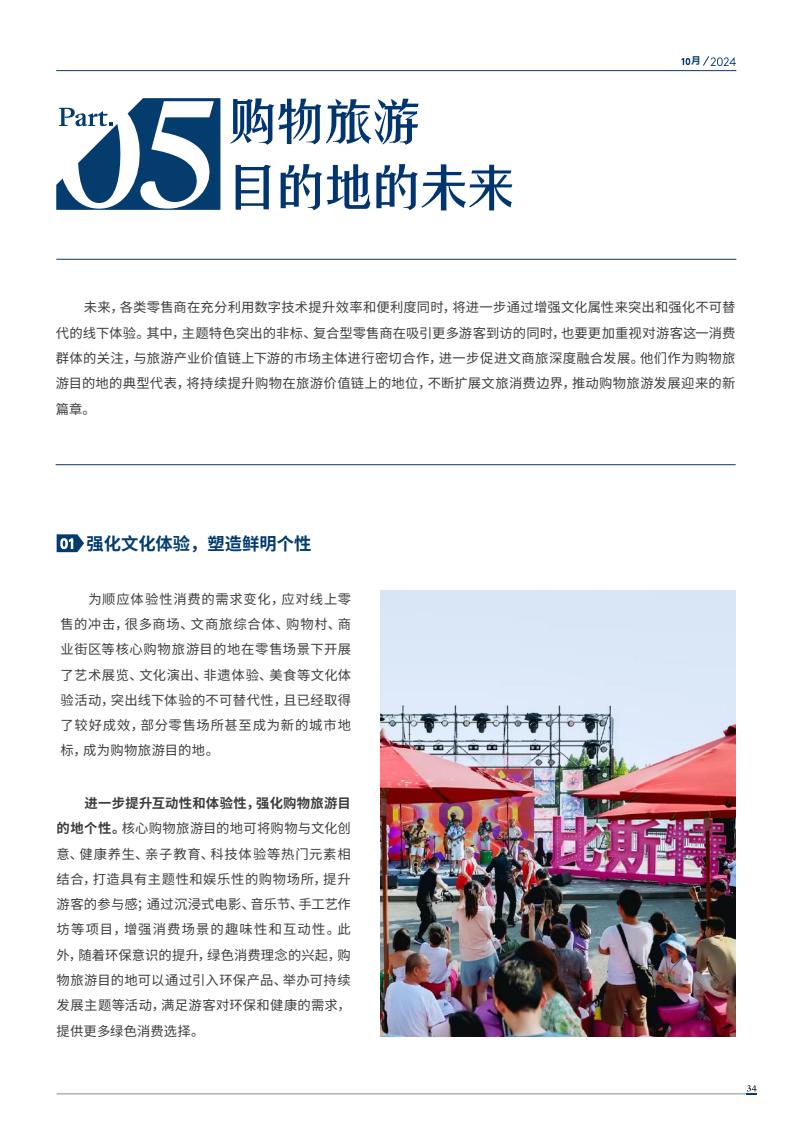 10月 / 2024

Part. 05 购物旅游目的地的未来

未来，各类零售商在充分利用数字技术提升效率和便利度同时，将进一步通过增强文化属性来突出和强化不可替代的线下体验。其中，主题特色突出的非标、复合型零售商在吸引更多游客到访的同时，也要更加重视对游客这一消费群体的关注，与旅游产业价值链上下游的市场主体进行密切合作，进一步促进文商旅深度融合发展。他们作为购物旅游目的地的典型代表，将持续提升购物在旅游价值链上的地位，不断扩展文旅消费边界，推动购物旅游发展迎来的新篇章。

01 强化文化体验，塑造鲜明个性

为顺应体验性消费的需求变化，应对线上零售的冲击，很多商场、文商旅综合体、购物村、商业街区等核心购物旅游目的地在零售场景下开展了艺术展览、文化演出、非遗体验、美食等文化体验活动，突出线下体验的不可替代性，且已经取得了较好成效，部分零售场所甚至成为新的城市地标，成为购物旅游目的地。

进一步提升互动性和体验性，强化购物旅游目的地个性。核心购物旅游目的地可将购物与文化创意、健康养生、亲子教育、科技体验等热门元素相结合，打造具有主题性和娱乐性的购物场所，提升游客的参与感；通过沉浸式电影、音乐节、手工艺作坊等项目，增强消费场景的趣味性和互动性。此外，随着环保意识的提升，绿色消费理念的兴起，购物旅游目的地可以通过引入环保产品、举办可持续发展主题等活动，满足游客对环保和健康的需求，提供更多绿色消费选择。

比斯特

34